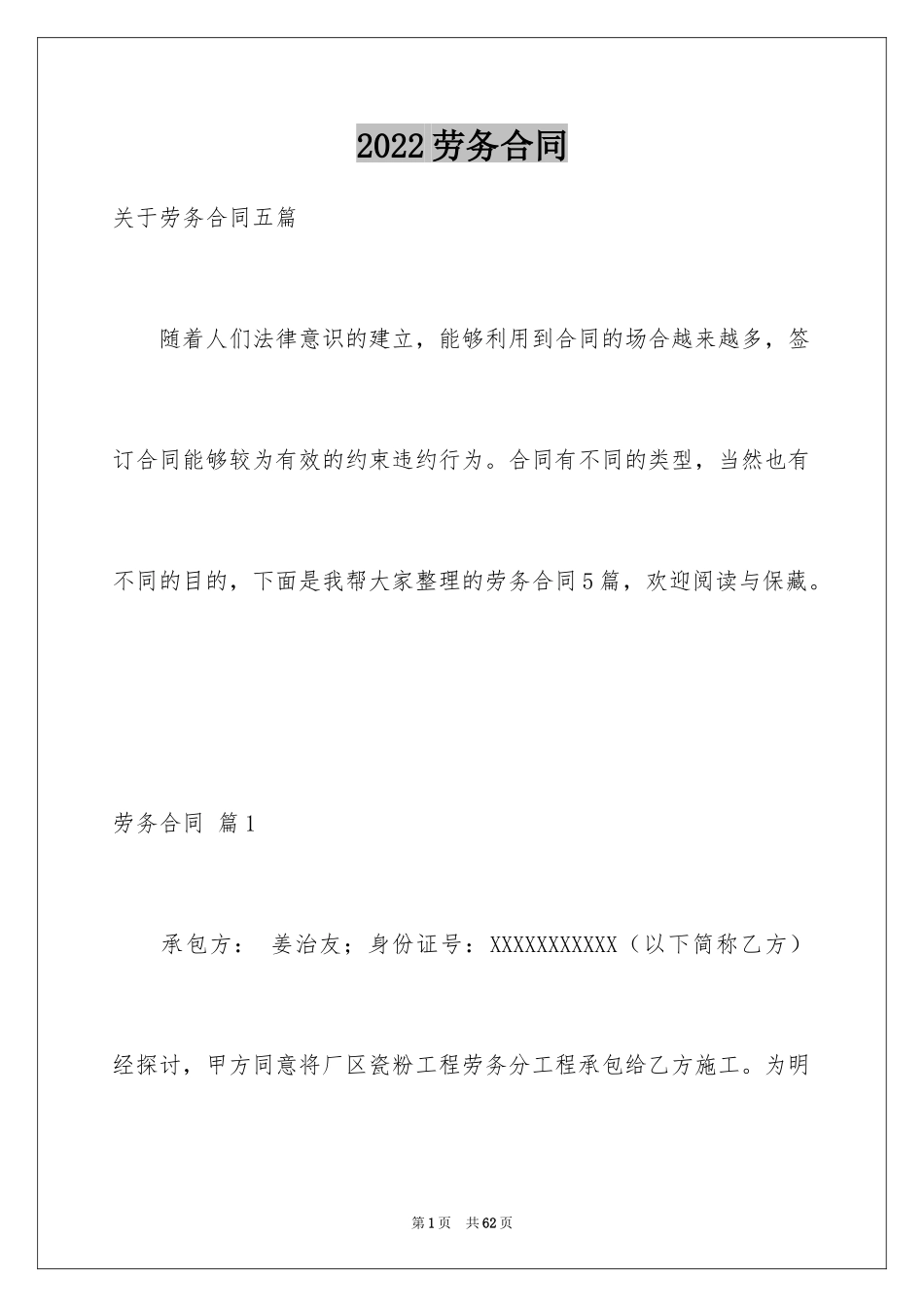 2022劳务合同

关于劳务合同五篇

随着人们法律意识的建立，能够利用到合同的场合越来越多，签订合同能够较为有效的约束违约行为。合同有不同的类型，当然也有不同的目的，下面是我帮大家整理的劳务合同5篇，欢迎阅读与保藏。

劳务合同 篇1

承包方： 姜治友；身份证号：XXXXXXXXXXX（以下简称乙方）

经探讨，甲方同意将厂区瓷粉工程劳务分工程承包给乙方施工。为明

第1页 共62页